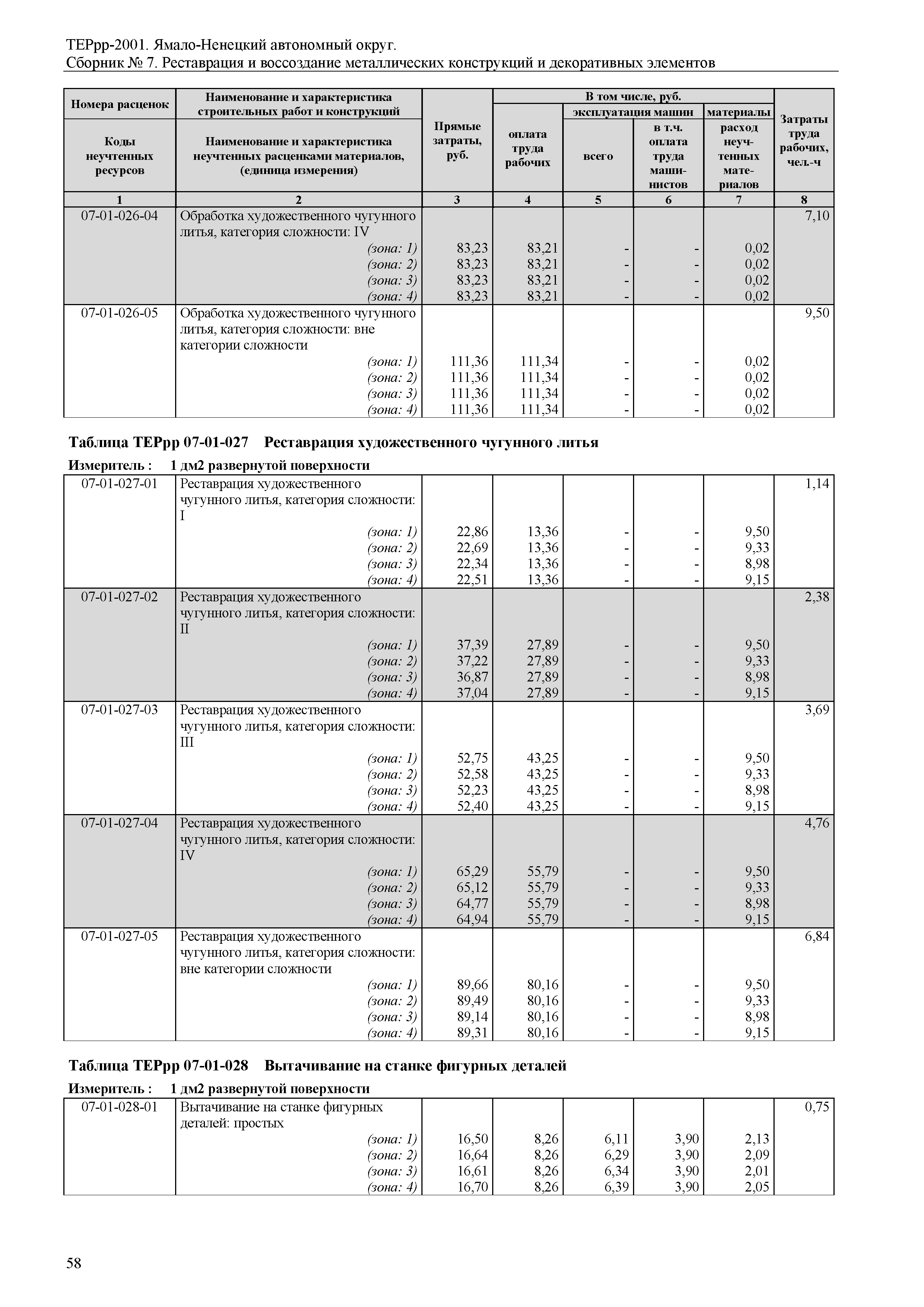 ТЕРрр-2001. Ямало-Ненецкий автономный округ.
Сборник № 7. Реставрация и воссоздание металлических конструкций и декоративных элементов

| Номера расценок / Коды неучтенных ресурсов | Наименование и характеристика строительных работ и конструкций / Наименование и характеристика неучтенных расценками материалов, (единица измерения) | Прямые затраты, руб. | В том числе, руб.: оплата труда рабочих | эксплуатация машин: всего | эксплуатация машин: в т.ч. оплата труда машинистов | материалы: расход неучтенных материалов | Затраты труда рабочих, чел.-ч |
|---|---|---|---|---|---|---|---|
| 1 | 2 | 3 | 4 | 5 | 6 | 7 | 8 |
| 07-01-026-04 | Обработка художественного чугунного литья, категория сложности: IV | | | | | | 7,10 |
| | (зона: 1) | 83,23 | 83,21 | - | - | 0,02 | |
| | (зона: 2) | 83,23 | 83,21 | - | - | 0,02 | |
| | (зона: 3) | 83,23 | 83,21 | - | - | 0,02 | |
| | (зона: 4) | 83,23 | 83,21 | - | - | 0,02 | |
| 07-01-026-05 | Обработка художественного чугунного литья, категория сложности: вне категории сложности | | | | | | 9,50 |
| | (зона: 1) | 111,36 | 111,34 | - | - | 0,02 | |
| | (зона: 2) | 111,36 | 111,34 | - | - | 0,02 | |
| | (зона: 3) | 111,36 | 111,34 | - | - | 0,02 | |
| | (зона: 4) | 111,36 | 111,34 | - | - | 0,02 | |

Таблица ТЕРрр 07-01-027 Реставрация художественного чугунного литья

Измеритель : 1 дм2 развернутой поверхности

| | | | | | | | |
|---|---|---|---|---|---|---|---|
| 07-01-027-01 | Реставрация художественного чугунного литья, категория сложности: I | | | | | | 1,14 |
| | (зона: 1) | 22,86 | 13,36 | - | - | 9,50 | |
| | (зона: 2) | 22,69 | 13,36 | - | - | 9,33 | |
| | (зона: 3) | 22,34 | 13,36 | - | - | 8,98 | |
| | (зона: 4) | 22,51 | 13,36 | - | - | 9,15 | |
| 07-01-027-02 | Реставрация художественного чугунного литья, категория сложности: II | | | | | | 2,38 |
| | (зона: 1) | 37,39 | 27,89 | - | - | 9,50 | |
| | (зона: 2) | 37,22 | 27,89 | - | - | 9,33 | |
| | (зона: 3) | 36,87 | 27,89 | - | - | 8,98 | |
| | (зона: 4) | 37,04 | 27,89 | - | - | 9,15 | |
| 07-01-027-03 | Реставрация художественного чугунного литья, категория сложности: III | | | | | | 3,69 |
| | (зона: 1) | 52,75 | 43,25 | - | - | 9,50 | |
| | (зона: 2) | 52,58 | 43,25 | - | - | 9,33 | |
| | (зона: 3) | 52,23 | 43,25 | - | - | 8,98 | |
| | (зона: 4) | 52,40 | 43,25 | - | - | 9,15 | |
| 07-01-027-04 | Реставрация художественного чугунного литья, категория сложности: IV | | | | | | 4,76 |
| | (зона: 1) | 65,29 | 55,79 | - | - | 9,50 | |
| | (зона: 2) | 65,12 | 55,79 | - | - | 9,33 | |
| | (зона: 3) | 64,77 | 55,79 | - | - | 8,98 | |
| | (зона: 4) | 64,94 | 55,79 | - | - | 9,15 | |
| 07-01-027-05 | Реставрация художественного чугунного литья, категория сложности: вне категории сложности | | | | | | 6,84 |
| | (зона: 1) | 89,66 | 80,16 | - | - | 9,50 | |
| | (зона: 2) | 89,49 | 80,16 | - | - | 9,33 | |
| | (зона: 3) | 89,14 | 80,16 | - | - | 8,98 | |
| | (зона: 4) | 89,31 | 80,16 | - | - | 9,15 | |

Таблица ТЕРрр 07-01-028 Вытачивание на станке фигурных деталей

Измеритель : 1 дм2 развернутой поверхности

| | | | | | | | |
|---|---|---|---|---|---|---|---|
| 07-01-028-01 | Вытачивание на станке фигурных деталей: простых | | | | | | 0,75 |
| | (зона: 1) | 16,50 | 8,26 | 6,11 | 3,90 | 2,13 | |
| | (зона: 2) | 16,64 | 8,26 | 6,29 | 3,90 | 2,09 | |
| | (зона: 3) | 16,61 | 8,26 | 6,34 | 3,90 | 2,01 | |
| | (зона: 4) | 16,70 | 8,26 | 6,39 | 3,90 | 2,05 | |

58